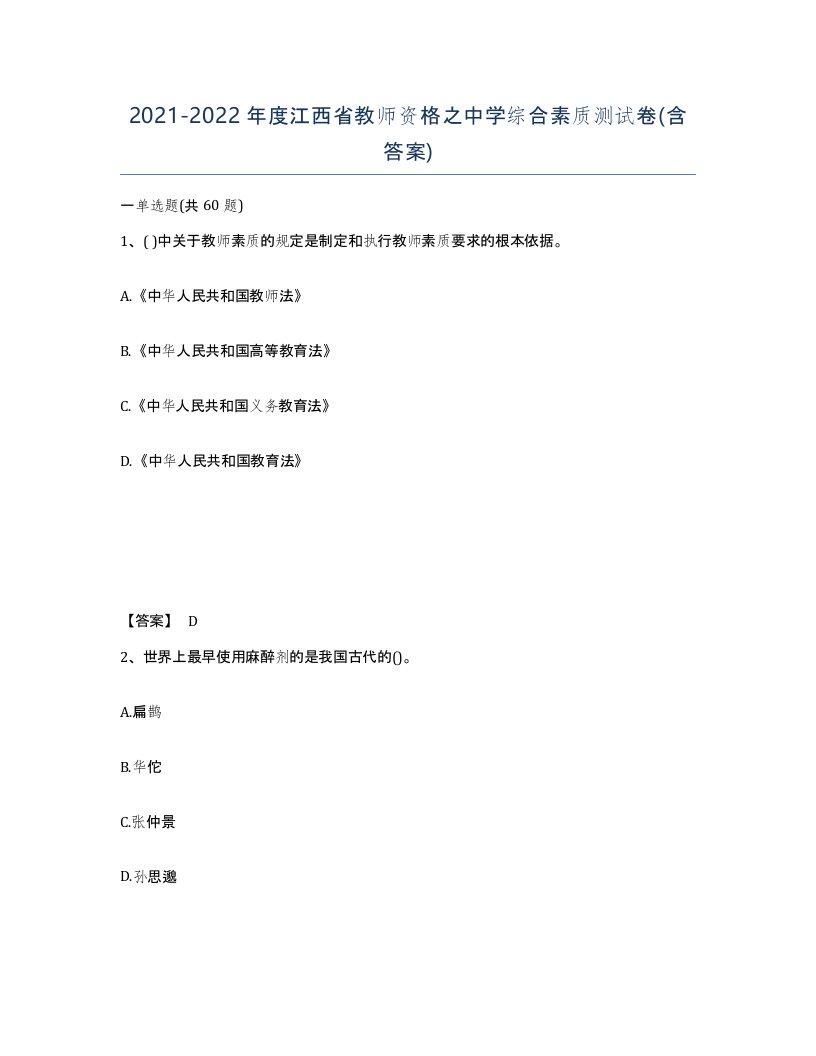 2021-2022年度江西省教师资格之中学综合素质测试卷(含答案)

一单选题(共60题)

1、( )中关于教师素质的规定是制定和执行教师素质要求的根本依据。

A.《中华人民共和国教师法》

B.《中华人民共和国高等教育法》

C.《中华人民共和国义务教育法》

D.《中华人民共和国教育法》

【答案】 D

2、世界上最早使用麻醉剂的是我国古代的()。

A.扁鹊

B.华佗

C.张仲景

D.孙思邈